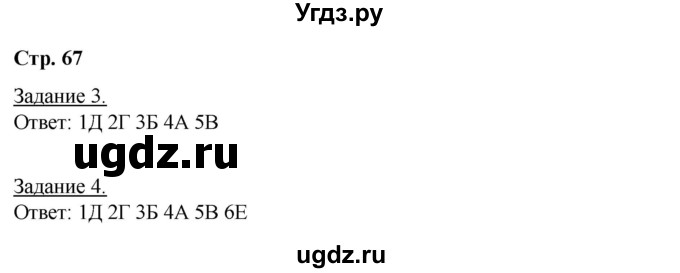 Угдз.ру

Стр. 67

Задание 3.
Ответ: 1Д 2Г 3Б 4А 5В

ugdz.ru

Задание 4.
Ответ: 1Д 2Г 3Б 4А 5В 6Е

ugdz.ru